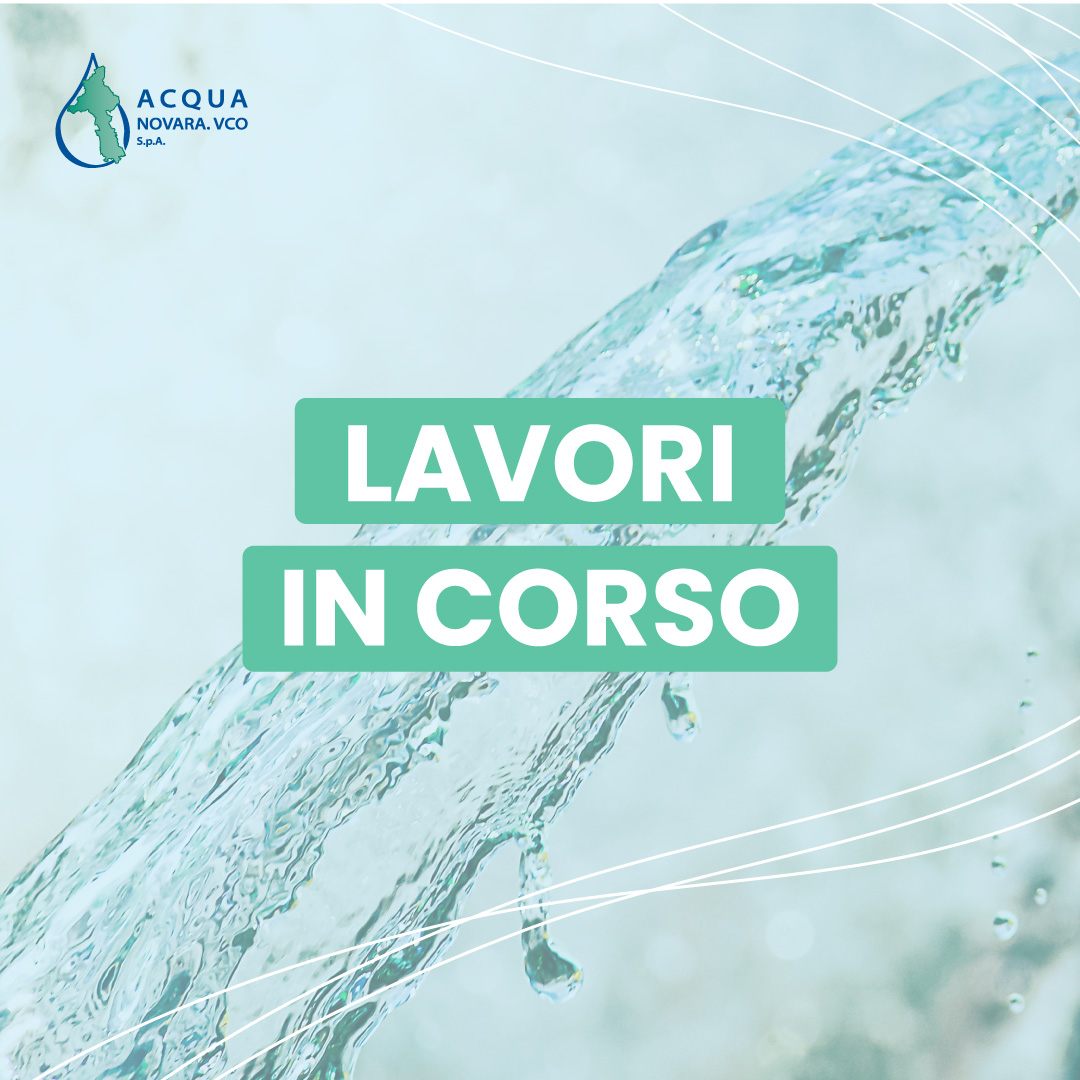 ACQUA
NOVARA. VCO
S.p.A.

LAVORI
IN CORSO